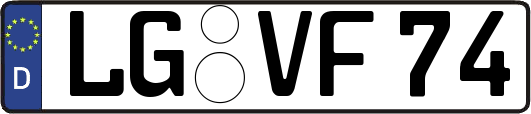 D LG VF 74